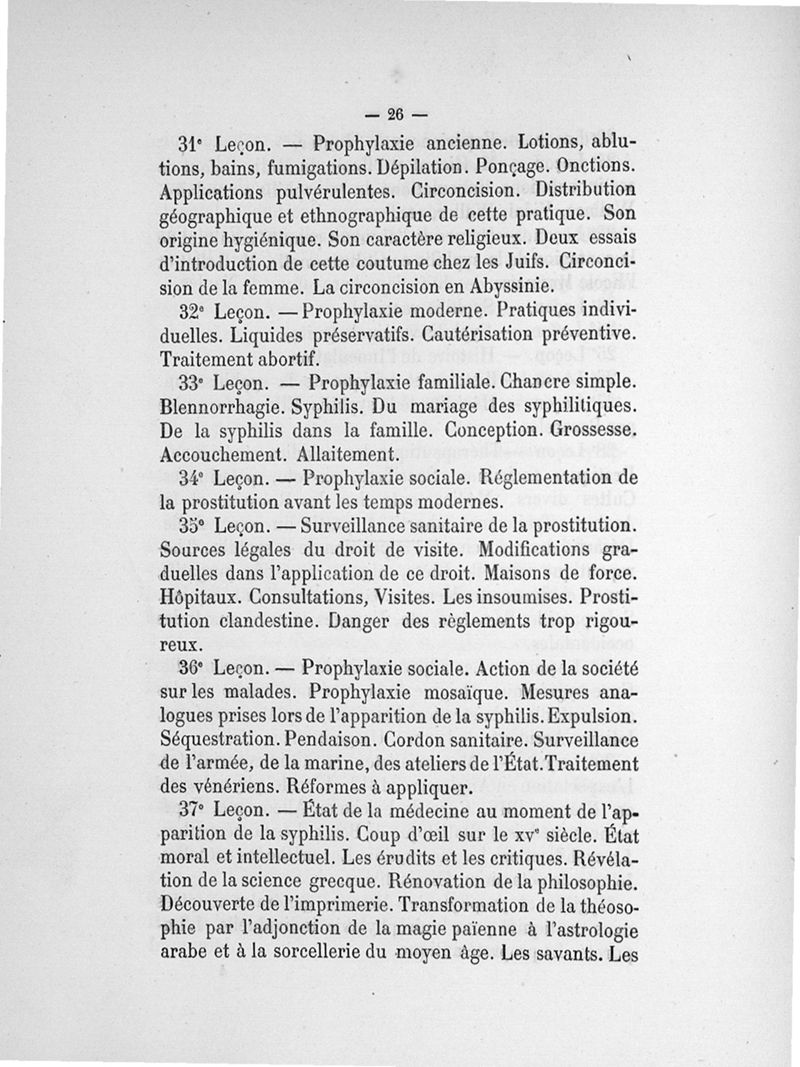 — 26 —

31e Leçon. — Prophylaxie ancienne. Lotions, ablutions, bains, fumigations. Dépilation. Ponçage. Onctions. Applications pulvérulentes. Circoncision. Distribution géographique et ethnographique de cette pratique. Son origine hygiénique. Son caractère religieux. Deux essais d'introduction de cette coutume chez les Juifs. Circoncision de la femme. La circoncision en Abyssinie.

32e Leçon. — Prophylaxie moderne. Pratiques individuelles. Liquides préservatifs. Cautérisation préventive. Traitement abortif.

33e Leçon. — Prophylaxie familiale. Chancre simple. Blennorrhagie. Syphilis. Du mariage des syphilitiques. De la syphilis dans la famille. Conception. Grossesse. Accouchement. Allaitement.

34e Leçon. — Prophylaxie sociale. Réglementation de la prostitution avant les temps modernes.

35e Leçon. — Surveillance sanitaire de la prostitution. Sources légales du droit de visite. Modifications graduelles dans l'application de ce droit. Maisons de force. Hôpitaux. Consultations, Visites. Les insoumises. Prostitution clandestine. Danger des règlements trop rigoureux.

36e Leçon. — Prophylaxie sociale. Action de la société sur les malades. Prophylaxie mosaïque. Mesures analogues prises lors de l'apparition de la syphilis. Expulsion. Séquestration. Pendaison. Cordon sanitaire. Surveillance de l'armée, de la marine, des ateliers de l'État. Traitement des vénériens. Réformes à appliquer.

37e Leçon. — État de la médecine au moment de l'apparition de la syphilis. Coup d'œil sur le xve siècle. État moral et intellectuel. Les érudits et les critiques. Révélation de la science grecque. Rénovation de la philosophie. Découverte de l'imprimerie. Transformation de la théosophie par l'adjonction de la magie païenne à l'astrologie arabe et à la sorcellerie du moyen âge. Les savants. Les